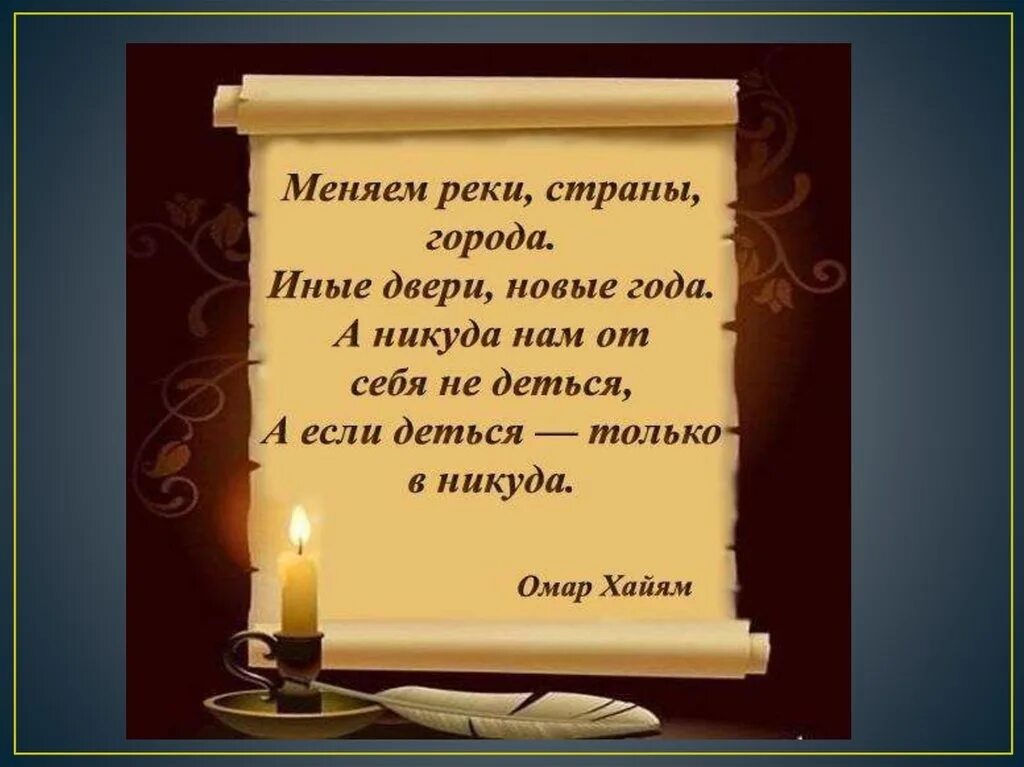 Меняем реки, страны, города.
Иные двери, новые года.
А никуда нам от себя не деться,
А если деться — только в никуда.

Омар Хайям